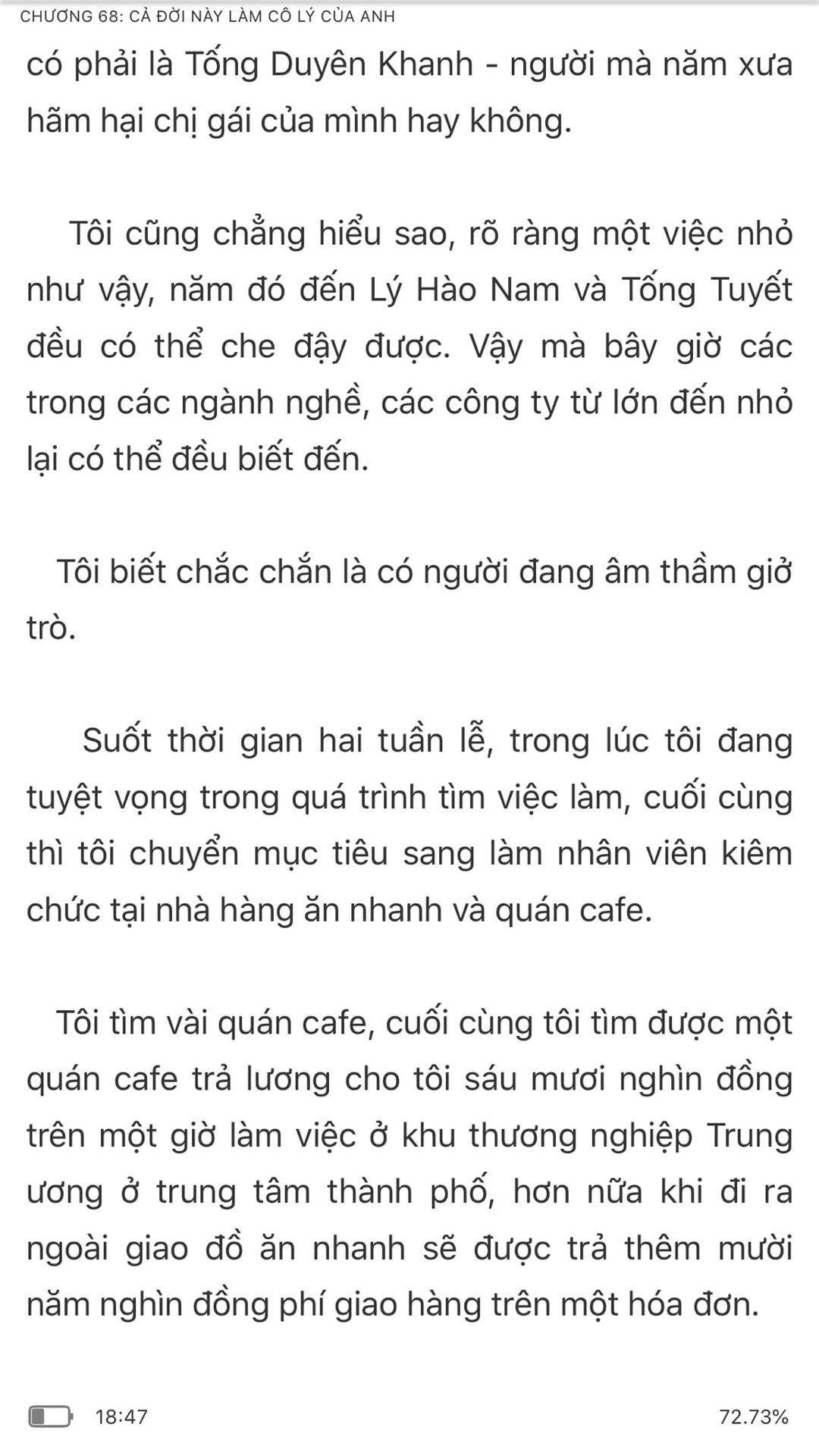 CHƯƠNG 68: CẢ ĐỜI NÀY LÀM CÔ LÝ CỦA ANH

có phải là Tống Duyên Khanh - người mà năm xưa hãm hại chị gái của mình hay không.

Tôi cũng chẳng hiểu sao, rõ ràng một việc nhỏ như vậy, năm đó đến Lý Hào Nam và Tống Tuyết đều có thể che đậy được. Vậy mà bây giờ các trong các ngành nghề, các công ty từ lớn đến nhỏ lại có thể đều biết đến.

Tôi biết chắc chắn là có người đang âm thầm giở trò.

Suốt thời gian hai tuần lễ, trong lúc tôi đang tuyệt vọng trong quá trình tìm việc làm, cuối cùng thì tôi chuyển mục tiêu sang làm nhân viên kiêm chức tại nhà hàng ăn nhanh và quán cafe.

Tôi tìm vài quán cafe, cuối cùng tôi tìm được một quán cafe trả lương cho tôi sáu mươi nghìn đồng trên một giờ làm việc ở khu thương nghiệp Trung ương ở trung tâm thành phố, hơn nữa khi đi ra ngoài giao đồ ăn nhanh sẽ được trả thêm mười năm nghìn đồng phí giao hàng trên một hóa đơn.

18:47

72.73%